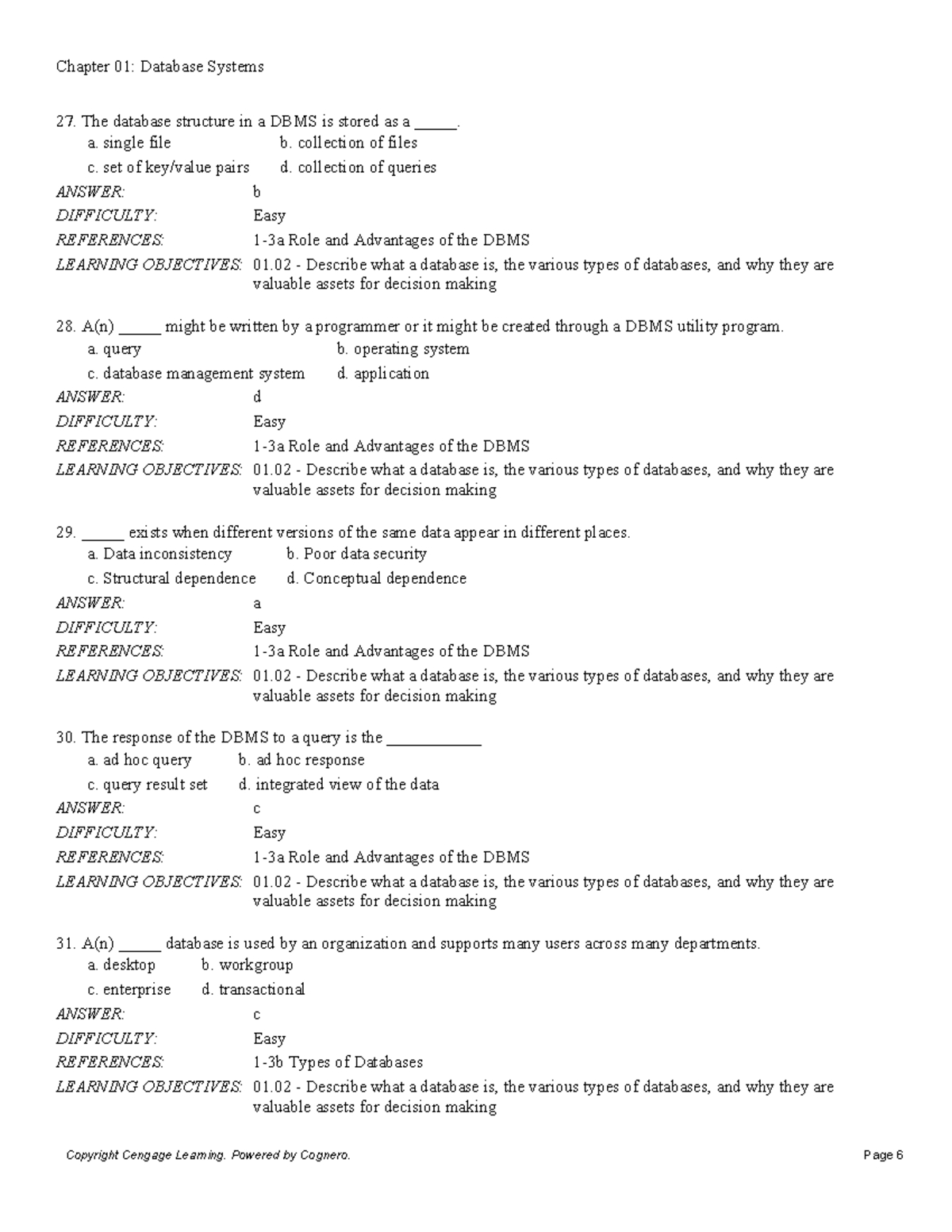 Chapter 01: Database Systems

27. The database structure in a DBMS is stored as a ____.

a. single file
b. collection of files
c. set of key/value pairs
d. collection of queries

ANSWER: b
DIFFICULTY: Easy
REFERENCES: 1-3a Role and Advantages of the DBMS
LEARNING OBJECTIVES: 01.02 - Describe what a database is, the various types of databases, and why they are valuable assets for decision making

28. A(n) ____ might be written by a programmer or it might be created through a DBMS utility program.

a. query
b. operating system
c. database management system
d. application

ANSWER: d
DIFFICULTY: Easy
REFERENCES: 1-3a Role and Advantages of the DBMS
LEARNING OBJECTIVES: 01.02 - Describe what a database is, the various types of databases, and why they are valuable assets for decision making

29. ____ exists when different versions of the same data appear in different places.

a. Data inconsistency
b. Poor data security
c. Structural dependence
d. Conceptual dependence

ANSWER: a
DIFFICULTY: Easy
REFERENCES: 1-3a Role and Advantages of the DBMS
LEARNING OBJECTIVES: 01.02 - Describe what a database is, the various types of databases, and why they are valuable assets for decision making

30. The response of the DBMS to a query is the ____

a. ad hoc query
b. ad hoc response
c. query result set
d. integrated view of the data

ANSWER: c
DIFFICULTY: Easy
REFERENCES: 1-3a Role and Advantages of the DBMS
LEARNING OBJECTIVES: 01.02 - Describe what a database is, the various types of databases, and why they are valuable assets for decision making

31. A(n) ____ database is used by an organization and supports many users across many departments.

a. desktop
b. workgroup
c. enterprise
d. transactional

ANSWER: c
DIFFICULTY: Easy
REFERENCES: 1-3b Types of Databases
LEARNING OBJECTIVES: 01.02 - Describe what a database is, the various types of databases, and why they are valuable assets for decision making

Copyright Cengage Learning. Powered by Cognero.
Page 6